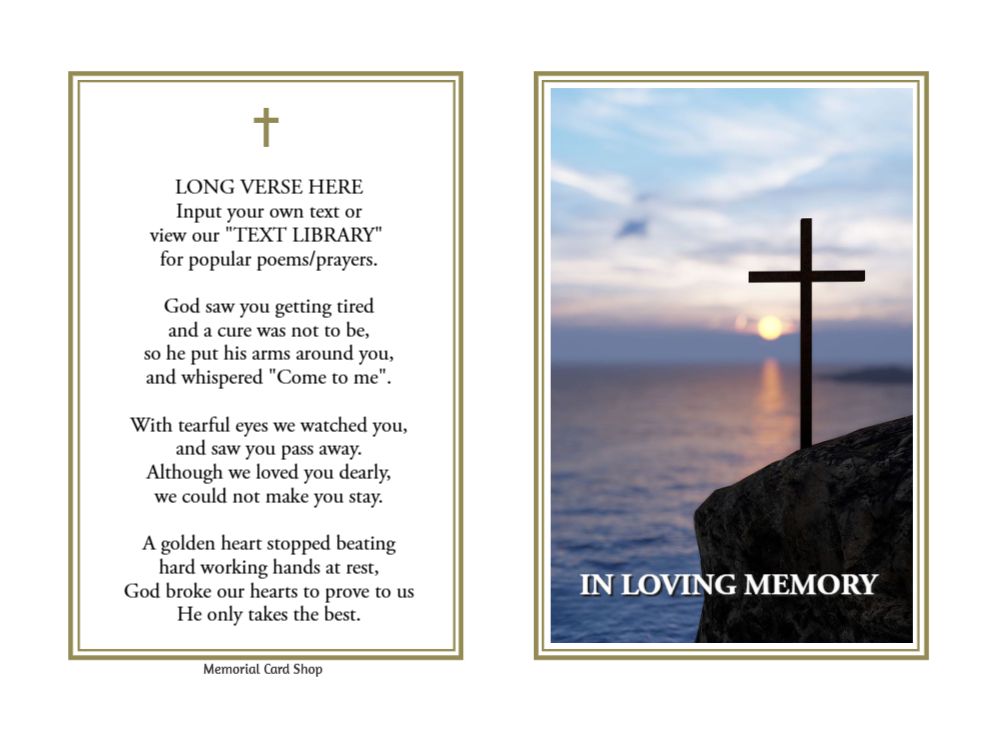 LONG VERSE HERE
Input your own text or
view our "TEXT LIBRARY"
for popular poems/prayers.

God saw you getting tired
and a cure was not to be,
so he put his arms around you,
and whispered "Come to me".

With tearful eyes we watched you,
and saw you pass away.
Although we loved you dearly,
we could not make you stay.

A golden heart stopped beating
hard working hands at rest,
God broke our hearts to prove to us
He only takes the best.

Memorial Card Shop

IN LOVING MEMORY